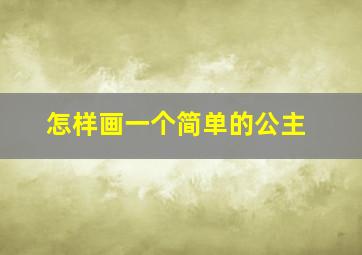 怎样画一个简单的公主